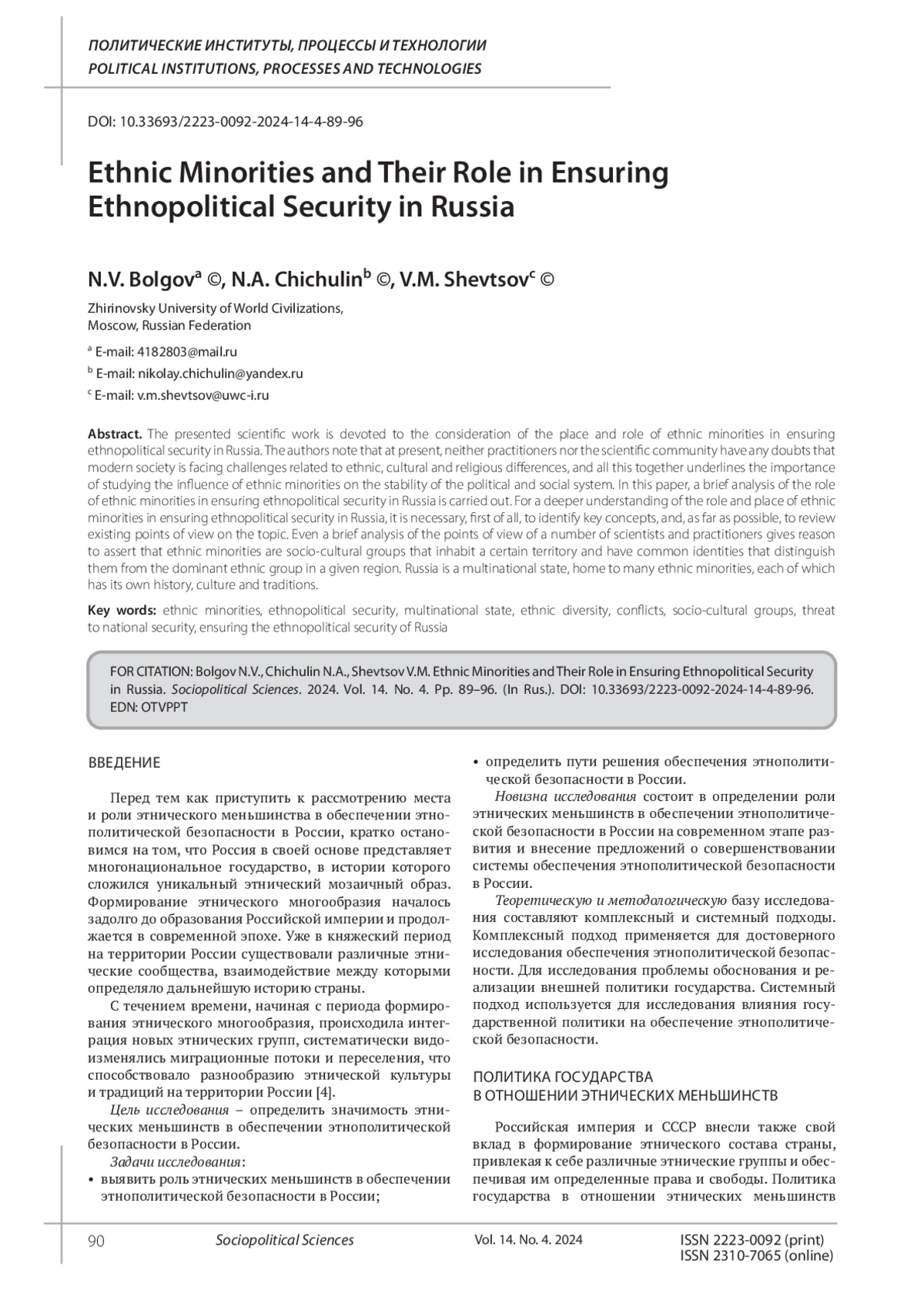 ПОЛИТИЧЕСКИЕ ИНСТИТУТЫ, ПРОЦЕССЫ И ТЕХНОЛОГИИ
POLITICAL INSTITUTIONS, PROCESSES AND TECHNOLOGIES

DOI: 10.33693/2223-0092-2024-14-4-89-96

Ethnic Minorities and Their Role in Ensuring Ethnopolitical Security in Russia

N.V. Bolgov$^a$ ©, N.A. Chichulin$^b$ ©, V.M. Shevtsov$^c$ ©

Zhirinovsky University of World Civilizations, Moscow, Russian Federation

$^a$ E-mail: 4182803@mail.ru
$^b$ E-mail: nikolay.chichulin@yandex.ru
$^c$ E-mail: v.m.shevtsov@uwc-i.ru

Abstract. The presented scientific work is devoted to the consideration of the place and role of ethnic minorities in ensuring ethnopolitical security in Russia. The authors note that at present, neither practitioners nor the scientific community have any doubts that modern society is facing challenges related to ethnic, cultural and religious differences, and all this together underlines the importance of studying the influence of ethnic minorities on the stability of the political and social system. In this paper, a brief analysis of the role of ethnic minorities in ensuring ethnopolitical security in Russia is carried out. For a deeper understanding of the role and place of ethnic minorities in ensuring ethnopolitical security in Russia, it is necessary, first of all, to identify key concepts, and, as far as possible, to review existing points of view on the topic. Even a brief analysis of the points of view of a number of scientists and practitioners gives reason to assert that ethnic minorities are socio-cultural groups that inhabit a certain territory and have common identities that distinguish them from the dominant ethnic group in a given region. Russia is a multinational state, home to many ethnic minorities, each of which has its own history, culture and traditions.

Key words: ethnic minorities, ethnopolitical security, multinational state, ethnic diversity, conflicts, socio-cultural groups, threat to national security, ensuring the ethnopolitical security of Russia

FOR CITATION: Bolgov N.V., Chichulin N.A., Shevtsov V.M. Ethnic Minorities and Their Role in Ensuring Ethnopolitical Security in Russia. Sociopolitical Sciences. 2024. Vol. 14. No. 4. Pp. 89–96. (In Rus.). DOI: 10.33693/2223-0092-2024-14-4-89-96. EDN: OTVPPT

ВВЕДЕНИЕ

Перед тем как приступить к рассмотрению места и роли этнического меньшинства в обеспечении этнополитической безопасности в России, кратко остановимся на том, что Россия в своей основе представляет многонациональное государство, в истории которого сложился уникальный этнический мозаичный образ. Формирование этнического многообразия началось задолго до образования Российской империи и продолжается в современной эпохе. Уже в княжеский период на территории России существовали различные этнические сообщества, взаимодействие между которыми определяло дальнейшую историю страны.

С течением времени, начиная с периода формирования этнического многообразия, происходила интеграция новых этнических групп, систематически видоизменялись миграционные потоки и переселения, что способствовало разнообразию этнической культуры и традиций на территории России [4].

Цель исследования – определить значимость этнических меньшинств в обеспечении этнополитической безопасности в России.

Задачи исследования:
• выявить роль этнических меньшинств в обеспечении этнополитической безопасности в России;
• определить пути решения обеспечения этнополитической безопасности в России.

Новизна исследования состоит в определении роли этнических меньшинств в обеспечении этнополитической безопасности в России на современном этапе развития и внесение предложений о совершенствовании системы обеспечения этнополитической безопасности в России.

Теоретическую и методологическую базу исследования составляют комплексный и системный подходы. Комплексный подход применяется для достоверного исследования обеспечения этнополитической безопасности. Для исследования проблемы обоснования и реализации внешней политики государства. Системный подход используется для исследования влияния государственной политики на обеспечение этнополитической безопасности.

ПОЛИТИКА ГОСУДАРСТВА
В ОТНОШЕНИИ ЭТНИЧЕСКИХ МЕНЬШИНСТВ

Российская империя и СССР внесли также свой вклад в формирование этнического состава страны, привлекая к себе различные этнические группы и обеспечивая им определенные права и свободы. Политика государства в отношении этнических меньшинств

90 Sociopolitical Sciences Vol. 14. No. 4. 2024 ISSN 2223-0092 (print)
ISSN 2310-7065 (online)